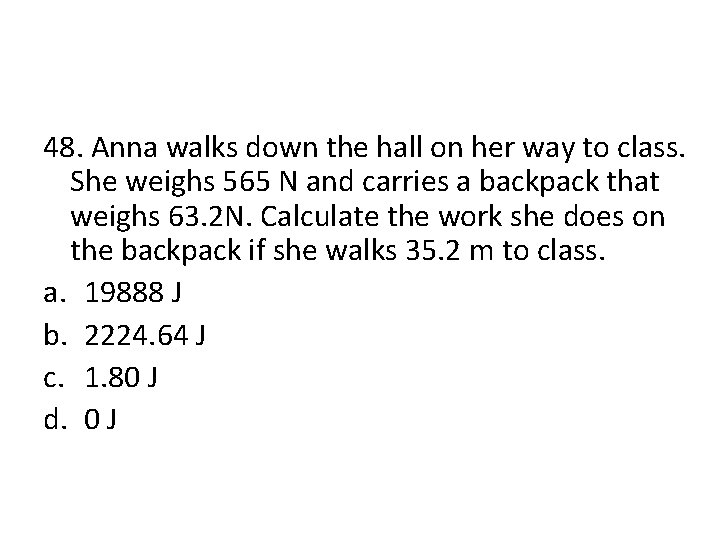 48. Anna walks down the hall on her way to class. She weighs 565 N and carries a backpack that weighs 63.2N. Calculate the work she does on the backpack if she walks 35.2 m to class.

a. 19888 J
b. 2224.64 J
c. 1.80 J
d. 0 J